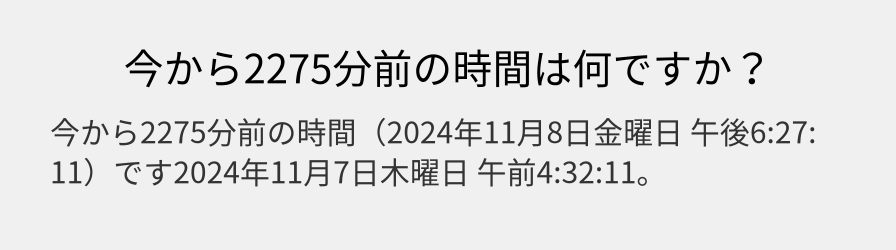 今から2275分前の時間は何ですか？

今から2275分前の時間（2024年11月8日金曜日 午後6:27:11）です2024年11月7日木曜日 午前4:32:11。